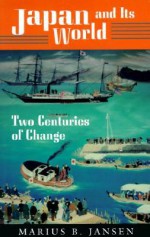 Japan and Its World

Two Centuries of Change

MARIUS B. JANSEN